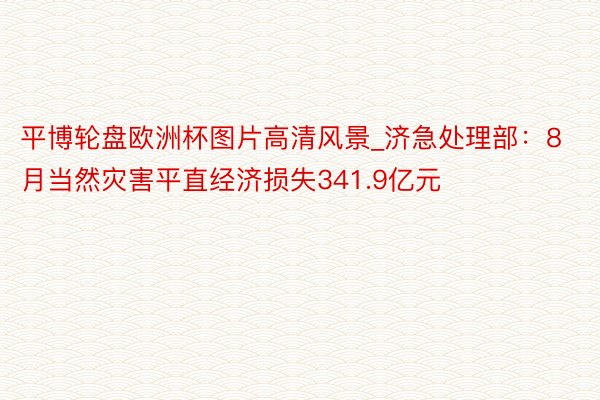 平博轮盘欧洲杯图片高清风景_济急处理部：8月当然灾害平直经济损失341.9亿元